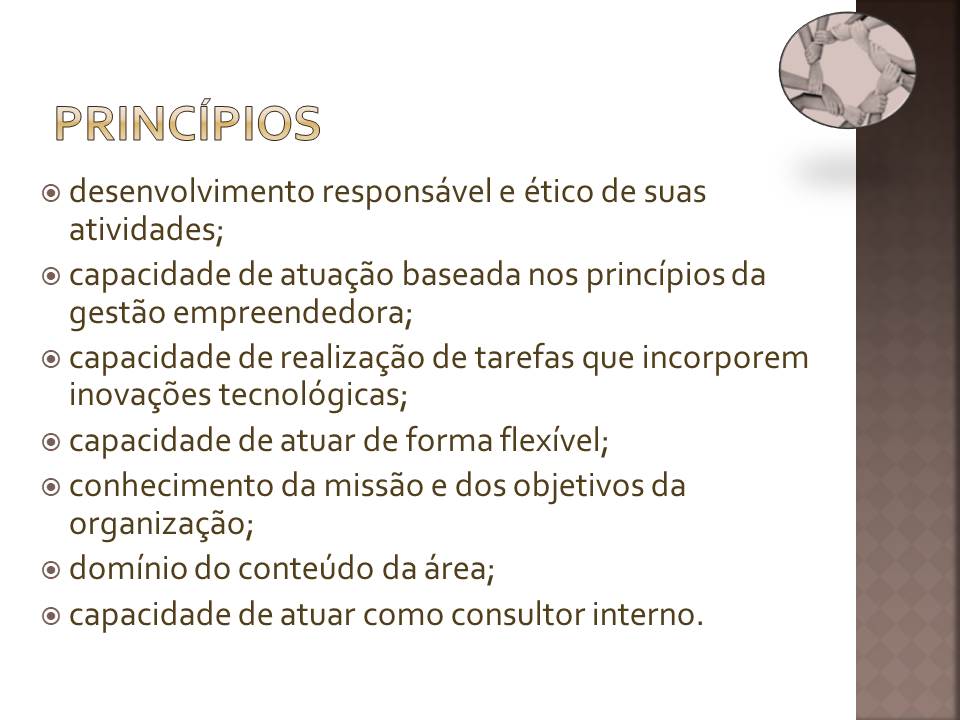 PRINCÍPIOS

• desenvolvimento responsável e ético de suas atividades;
• capacidade de atuação baseada nos princípios da gestão empreendedora;
• capacidade de realização de tarefas que incorporem inovações tecnológicas;
• capacidade de atuar de forma flexível;
• conhecimento da missão e dos objetivos da organização;
• domínio do conteúdo da área;
• capacidade de atuar como consultor interno.